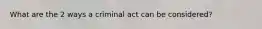 What are the 2 ways a criminal act can be considered?